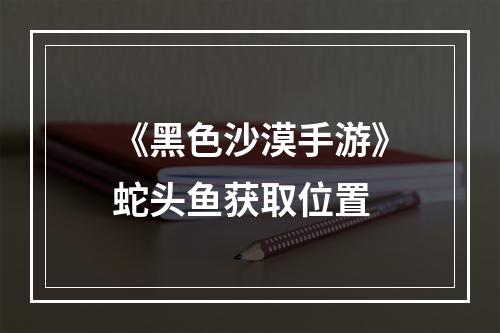 《黑色沙漠手游》
蛇头鱼获取位置